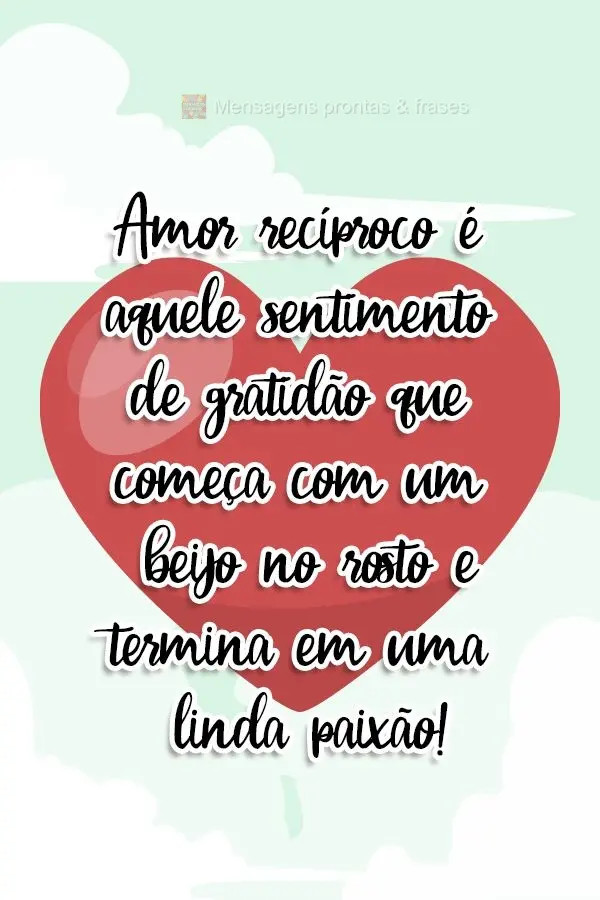 Mensagens prontas & frases

Amor recíproco é aquele sentimento de gratidão que começa com um beijo no rosto e termina em uma linda paixão!